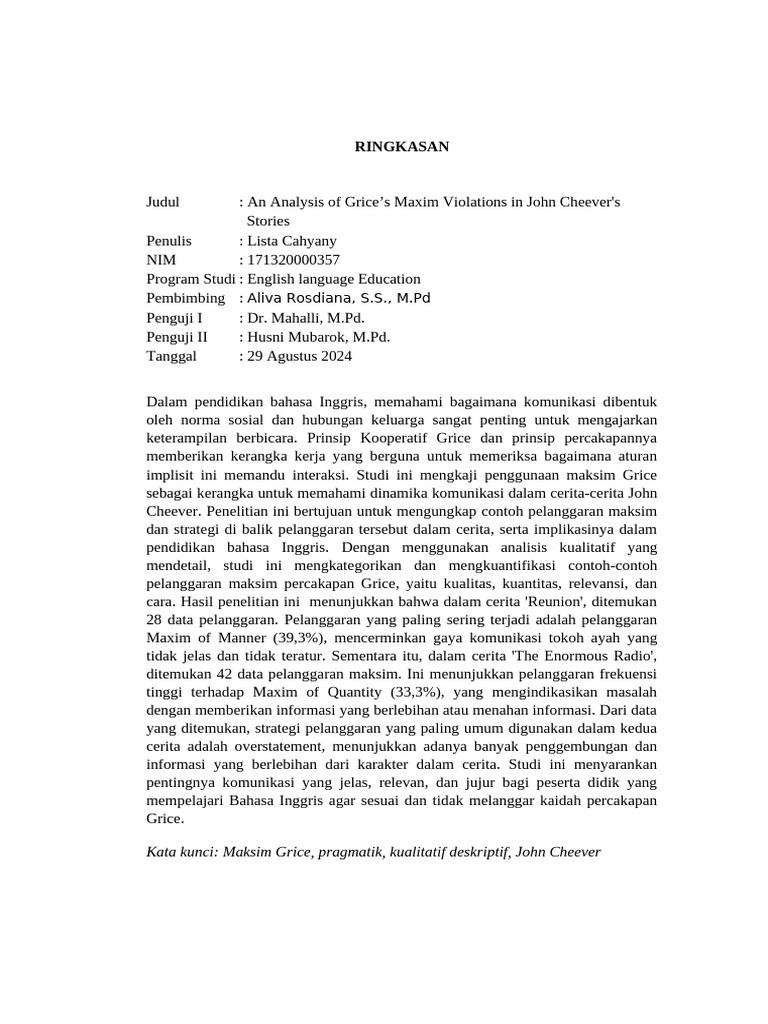 RINGKASAN

Judul : An Analysis of Grice's Maxim Violations in John Cheever's Stories
Penulis : Lista Cahyany
NIM : 171320000357
Program Studi : English language Education
Pembimbing : Aliva Rosdiana, S.S., M.Pd
Penguji I : Dr. Mahalli, M.Pd.
Penguji II : Husni Mubarok, M.Pd.
Tanggal : 29 Agustus 2024

Dalam pendidikan bahasa Inggris, memahami bagaimana komunikasi dibentuk oleh norma sosial dan hubungan keluarga sangat penting untuk mengajarkan keterampilan berbicara. Prinsip Kooperatif Grice dan prinsip percakapannya memberikan kerangka kerja yang berguna untuk memeriksa bagaimana aturan implisit ini memandu interaksi. Studi ini mengkaji penggunaan maksim Grice sebagai kerangka untuk memahami dinamika komunikasi dalam cerita-cerita John Cheever. Penelitian ini bertujuan untuk mengungkap contoh pelanggaran maksim dan strategi di balik pelanggaran tersebut dalam cerita, serta implikasinya dalam pendidikan bahasa Inggris. Dengan menggunakan analisis kualitatif yang mendetail, studi ini mengkategorikan dan mengkuantifikasi contoh-contoh pelanggaran maksim percakapan Grice, yaitu kualitas, kuantitas, relevansi, dan cara. Hasil penelitian ini menunjukkan bahwa dalam cerita 'Reunion', ditemukan 28 data pelanggaran. Pelanggaran yang paling sering terjadi adalah pelanggaran Maxim of Manner (39,3%), mencerminkan gaya komunikasi tokoh ayah yang tidak jelas dan tidak teratur. Sementara itu, dalam cerita 'The Enormous Radio', ditemukan 42 data pelanggaran maksim. Ini menunjukkan pelanggaran frekuensi tinggi terhadap Maxim of Quantity (33,3%), yang mengindikasikan masalah dengan memberikan informasi yang berlebihan atau menahan informasi. Dari data yang ditemukan, strategi pelanggaran yang paling umum digunakan dalam kedua cerita adalah overstatement, menunjukkan adanya banyak penggembungan dan informasi yang berlebihan dari karakter dalam cerita. Studi ini menyarankan pentingnya komunikasi yang jelas, relevan, dan jujur bagi peserta didik yang mempelajari Bahasa Inggris agar sesuai dan tidak melanggar kaidah percakapan Grice.

Kata kunci: Maksim Grice, pragmatik, kualitatif deskriptif, John Cheever